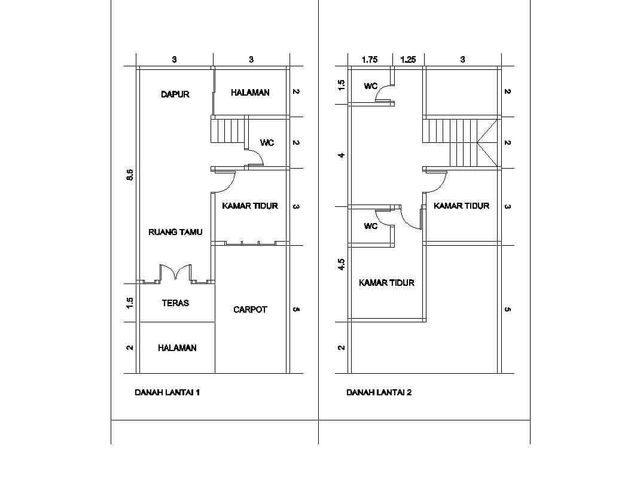 3
3
DAPUR
HALAMAN
2
WC
2
8.5
KAMAR TIDUR
3
RUANG TAMU
1.5
TERAS
CARPOT
5
2
HALAMAN
DANAH LANTAI 1

1.75
1.25
3
1.5
WC
2
4
2
KAMAR TIDUR
3
WC
4.5
KAMAR TIDUR
5
2
DANAH LANTAI 2